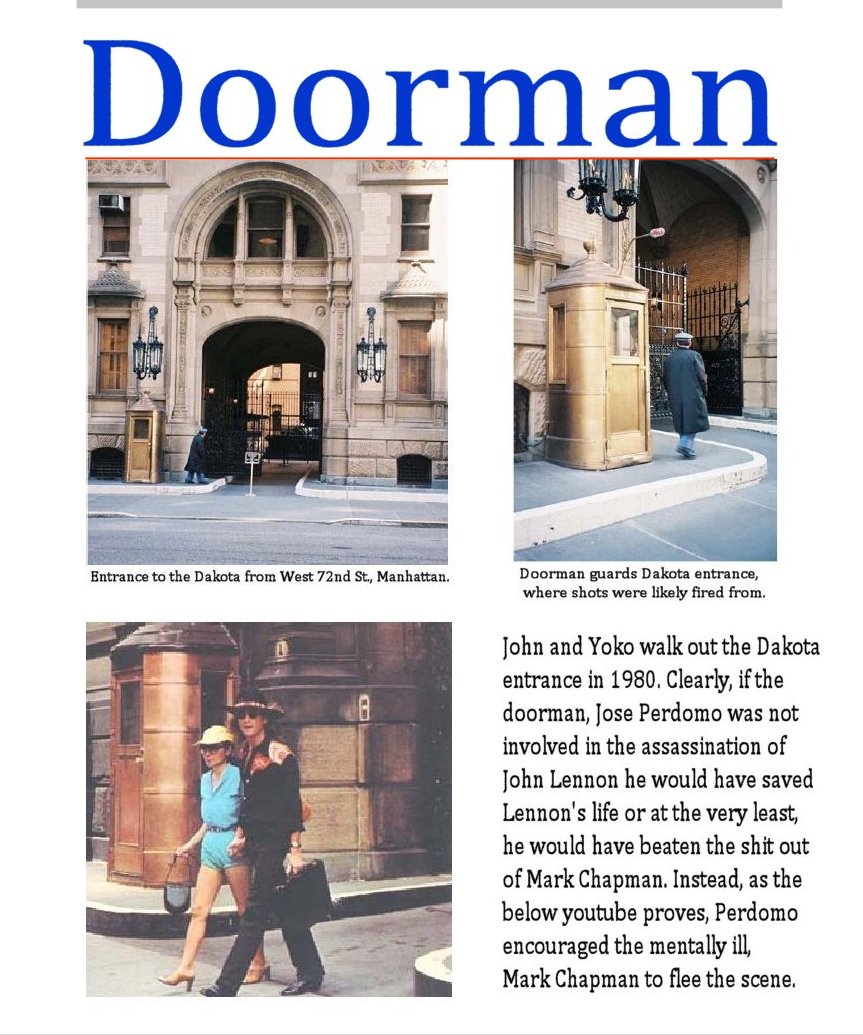 Doorman

Entrance to the Dakota from West 72nd St., Manhattan.

Doorman guards Dakota entrance, where shots were likely fired from.

John and Yoko walk out the Dakota entrance in 1980. Clearly, if the doorman, Jose Perdomo was not involved in the assassination of John Lennon he would have saved Lennon's life or at the very least, he would have beaten the shit out of Mark Chapman. Instead, as the below youtube proves, Perdomo encouraged the mentally ill, Mark Chapman to flee the scene.